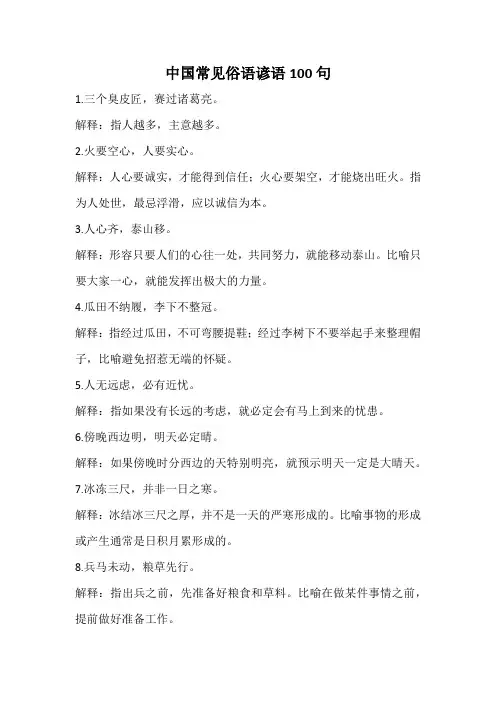 中国常见俗语谚语 100 句

1.三个臭皮匠，赛过诸葛亮。

解释：指人越多，主意越多。

2.火要空心，人要实心。

解释：人心要诚实，才能得到信任；火心要架空，才能烧出旺火。指为人处世，最忌浮滑，应以诚信为本。

3.人心齐，泰山移。

解释：形容只要人们的心往一处，共同努力，就能移动泰山。比喻只要大家一心，就能发挥出极大的力量。

4.瓜田不纳履，李下不整冠。

解释：指经过瓜田，不可弯腰提鞋；经过李树下不要举起手来整理帽子，比喻避免招惹无端的怀疑。

5.人无远虑，必有近忧。

解释：指如果没有长远的考虑，就必定会有马上到来的忧患。

6.傍晚西边明，明天必定晴。

解释：如果傍晚时分西边的天特别明亮，就预示明天一定是大晴天。

7.冰冻三尺，并非一日之寒。

解释：冰结冰三尺之厚，并不是一天的严寒形成的。比喻事物的形成或产生通常是日积月累形成的。

8.兵马未动，粮草先行。

解释：指出兵之前，先准备好粮食和草料。比喻在做某件事情之前，提前做好准备工作。